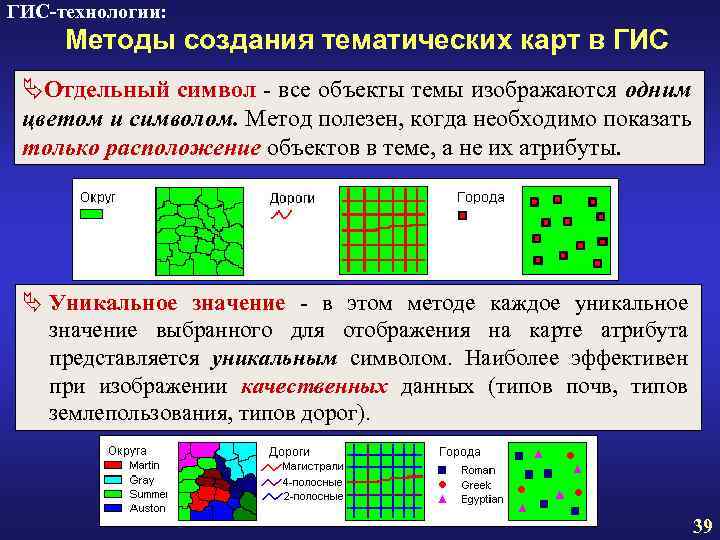 ГИС-технологии:

Методы создания тематических карт в ГИС

Отдельный символ - все объекты темы изображаются одним цветом и символом. Метод полезен, когда необходимо показать только расположение объектов в теме, а не их атрибуты.

Округ

Дороги

Города

Уникальное значение - в этом методе каждое уникальное значение выбранного для отображения на карте атрибута представляется уникальным символом. Наиболее эффективен при изображении качественных данных (типов почв, типов землепользования, типов дорог).

Округа
Martin
Gray
Summer
Auston

Дороги
Магистрали
4-полосные
2-полосные

Города
Roman
Greek
Egyptian

39